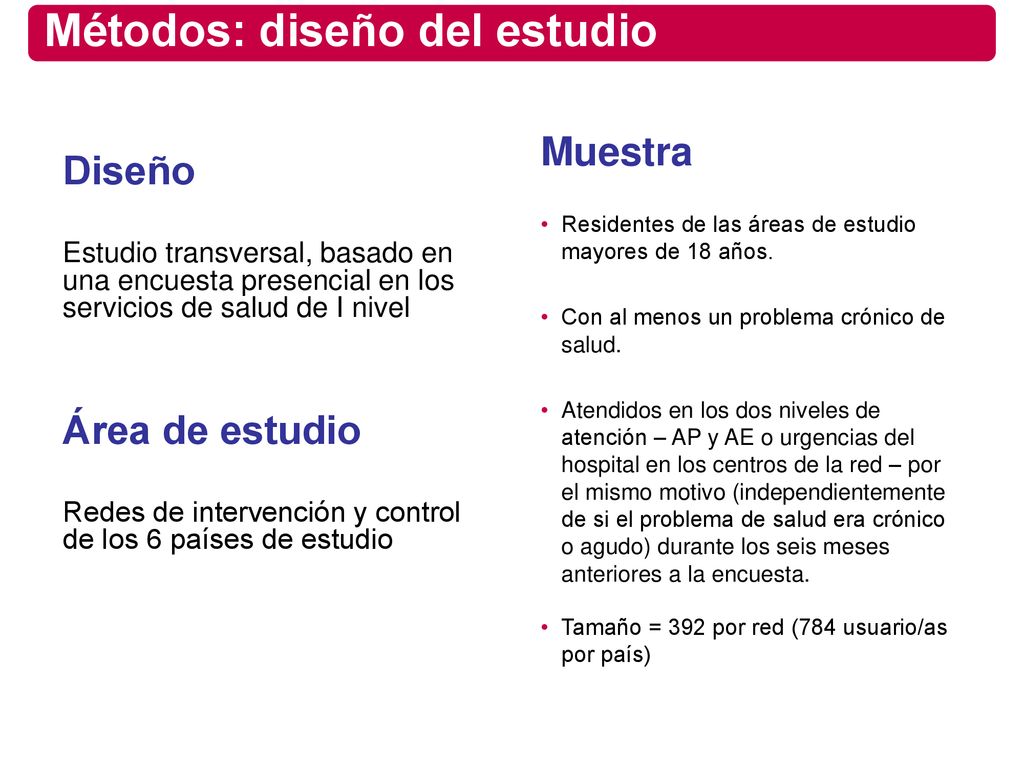 Métodos: diseño del estudio

Diseño

Estudio transversal, basado en una encuesta presencial en los servicios de salud de I nivel

Área de estudio

Redes de intervención y control de los 6 países de estudio

Muestra

• Residentes de las áreas de estudio mayores de 18 años.

• Con al menos un problema crónico de salud.

• Atendidos en los dos niveles de atención – AP y AE o urgencias del hospital en los centros de la red – por el mismo motivo (independientemente de si el problema de salud era crónico o agudo) durante los seis meses anteriores a la encuesta.

• Tamaño = 392 por red (784 usuario/as por país)